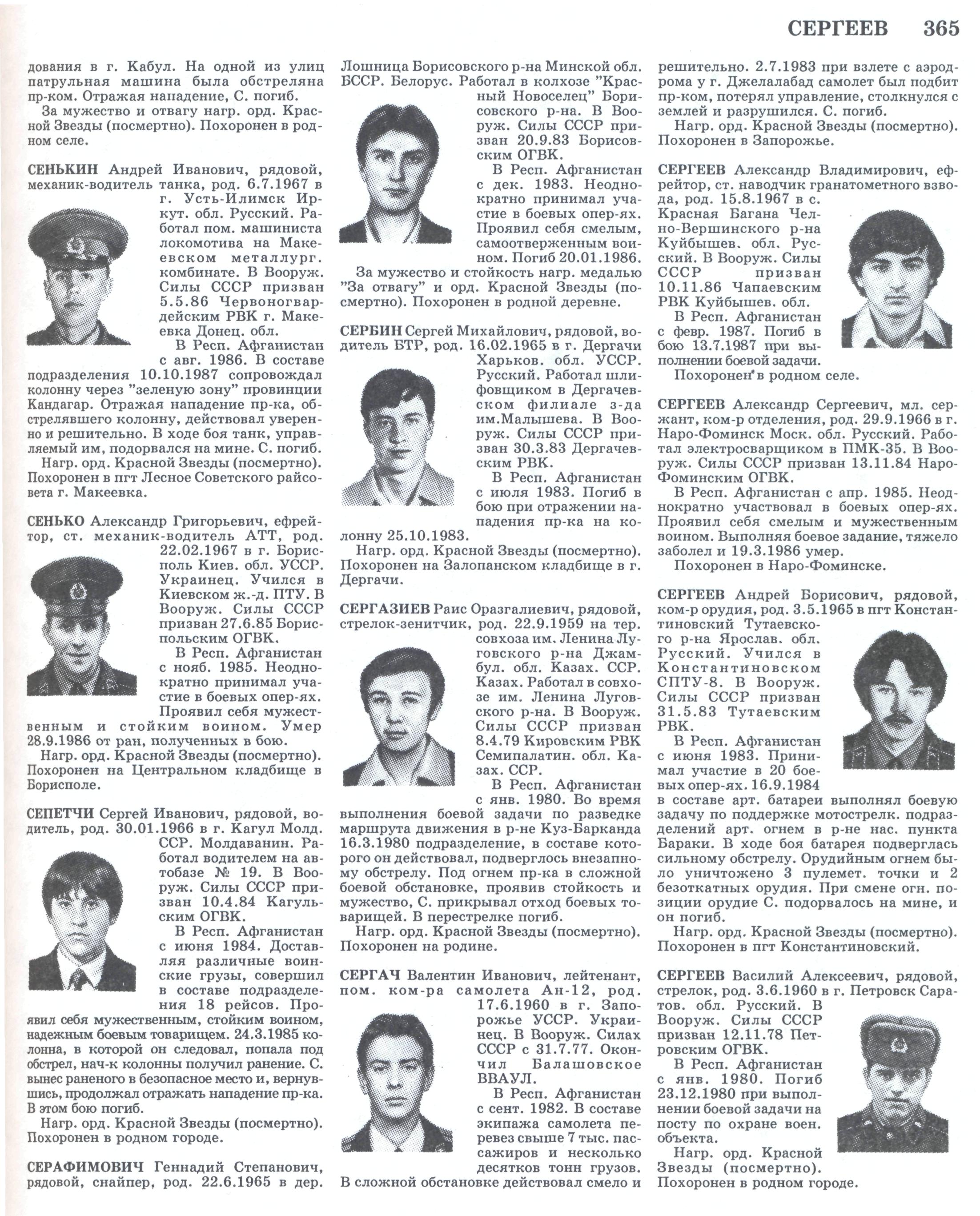 СЕРГЕЕВ 365

дования в г. Кабул. На одной из улиц патрульная машина была обстреляна пр-ком. Отражая нападение, С. погиб.

За мужество и отвагу нагр. орд. Красной Звезды (посмертно). Похоронен в родном селе.

СЕНЬКИН Андрей Иванович, рядовой, механик-водитель танка, род. 6.7.1967 в г. Усть-Илимск Иркут. обл. Русский. Работал пом. машиниста локомотива на Макеевском металлург. комбинате. В Вооруж. Силы СССР призван 5.5.86 Червоногвардейским РВК г. Макеевка Донец. обл.

В Респ. Афганистан с авг. 1986. В составе подразделения 10.10.1987 сопровождал колонну через "зеленую зону" провинции Кандагар. Отражая нападение пр-ка, обстрелявшего колонну, действовал уверенно и решительно. В ходе боя танк, управляемый им, подорвался на мине. С. погиб.

Нагр. орд. Красной Звезды (посмертно). Похоронен в пгт Лесное Советского райсовета г. Макеевка.

СЕНЬКО Александр Григорьевич, ефрейтор, ст. механик-водитель АТТ, род. 22.02.1967 в г. Борисполь Киев. обл. УССР. Украинец. Учился в Киевском ж.-д. ПТУ. В Вооруж. Силы СССР призван 27.6.85 Бориспольским ОГВК.

В Респ. Афганистан с нояб. 1985. Неоднократно принимал участие в боевых опер-ях. Проявил себя мужественным и стойким воином. Умер 28.9.1986 от ран, полученных в бою.

Нагр. орд. Красной Звезды (посмертно). Похоронен на Центральном кладбище в Борисполе.

СЕПЕТЧИ Сергей Иванович, рядовой, водитель, род. 30.01.1966 в г. Кагул Молд. ССР. Молдаванин. Работал водителем на автобазе № 19. В Вооруж. Силы СССР призван 10.4.84 Кагульским ОГВК.

В Респ. Афганистан с июня 1984. Доставляя различные воинские грузы, совершил в составе подразделения 18 рейсов. Проявил себя мужественным, стойким воином, надежным боевым товарищем. 24.3.1985 колонна, в которой он следовал, попала под обстрел, нач-к колонны получил ранение. С. вынес раненого в безопасное место и, вернувшись, продолжал отражать нападение пр-ка. В этом бою погиб.

Нагр. орд. Красной Звезды (посмертно). Похоронен в родном городе.

СЕРАФИМОВИЧ Геннадий Степанович, рядовой, снайпер, род. 22.6.1965 в дер. Лошница Борисовского р-на Минской обл. БССР. Белорус. Работал в колхозе "Красный Новоселец" Борисовского р-на. В Вооруж. Силы СССР призван 20.9.83 Борисовским ОГВК.

В Респ. Афганистан с дек. 1983. Неоднократно принимал участие в боевых опер-ях. Проявил себя смелым, самоотверженным воином. Погиб 20.01.1986.

За мужество и стойкость нагр. медалью "За отвагу" и орд. Красной Звезды (посмертно). Похоронен в родной деревне.

СЕРБИН Сергей Михайлович, рядовой, водитель БТР, род. 16.02.1965 в г. Дергачи Харьков. обл. УССР. Русский. Работал шлифовщиком в Дергачевском филиале з-да им.Малышева. В Вооруж. Силы СССР призван 30.3.83 Дергачевским РВК.

В Респ. Афганистан с июля 1983. Погиб в бою при отражении нападения пр-ка на колонну 25.10.1983.

Нагр. орд. Красной Звезды (посмертно). Похоронен на Залопанском кладбище в г. Дергачи.

СЕРГАЗИЕВ Раис Оразгалиевич, рядовой, стрелок-зенитчик, род. 22.9.1959 на тер. совхоза им. Ленина Луговского р-на Джамбул. обл. Казах. ССР. Казах. Работал в совхозе им. Ленина Луговского р-на. В Вооруж. Силы СССР призван 8.4.79 Кировским РВК Семипалатин. обл. Казах. ССР.

В Респ. Афганистан с янв. 1980. Во время выполнения боевой задачи по разведке маршрута движения в р-не Куз-Барканда 16.3.1980 подразделение, в составе которого он действовал, подверглось внезапному обстрелу. Под огнем пр-ка в сложной боевой обстановке, проявив стойкость и мужество, С. прикрывал отход боевых товарищей. В перестрелке погиб.

Нагр. орд. Красной Звезды (посмертно). Похоронен на родине.

СЕРГАЧ Валентин Иванович, лейтенант, пом. ком-ра самолета Ан-12, род. 17.6.1960 в г. Запорожье УССР. Украинец. В Вооруж. Силах СССР с 31.7.77. Окончил Балашовское ВВАУЛ.

В Респ. Афганистан с сент. 1982. В составе экипажа самолета перевез свыше 7 тыс. пассажиров и несколько десятков тонн грузов. В сложной обстановке действовал смело и решительно. 2.7.1983 при взлете с аэродрома у г. Джелалабад самолет был подбит пр-ком, потерял управление, столкнулся с землей и разрушился. С. погиб.

Нагр. орд. Красной Звезды (посмертно). Похоронен в Запорожье.

СЕРГЕЕВ Александр Владимирович, ефрейтор, ст. наводчик гранатометного взвода, род. 15.8.1967 в с. Красная Багана Челно-Вершинского р-на Куйбышев. обл. Русский. В Вооруж. Силы СССР призван 10.11.86 Чапаевским РВК Куйбышев. обл.

В Респ. Афганистан с февр. 1987. Погиб в бою 13.7.1987 при выполнении боевой задачи.

Похоронен в родном селе.

СЕРГЕЕВ Александр Сергеевич, мл. сержант, ком-р отделения, род. 29.9.1966 в г. Наро-Фоминск Моск. обл. Русский. Работал электросварщиком в ПМК-35. В Вооруж. Силы СССР призван 13.11.84 Наро-Фоминским ОГВК.

В Респ. Афганистан с апр. 1985. Неоднократно участвовал в боевых опер-ях. Проявил себя смелым и мужественным воином. Выполняя боевое задание, тяжело заболел и 19.3.1986 умер.

Похоронен в Наро-Фоминске.

СЕРГЕЕВ Андрей Борисович, рядовой, ком-р орудия, род. 3.5.1965 в пгт Константиновский Тутаевского р-на Ярослав. обл. Русский. Учился в Константиновском СПТУ-8. В Вооруж. Силы СССР призван 31.5.83 Тутаевским РВК.

В Респ. Афганистан с июня 1983. Принимал участие в 20 боевых опер-ях. 16.9.1984 в составе арт. батареи выполнял боевую задачу по поддержке мотострелк. подразделений арт. огнем в р-не нас. пункта Бараки. В ходе боя батарея подверглась сильному обстрелу. Орудийным огнем было уничтожено 3 пулемет. точки и 2 безоткатных орудия. При смене огн. позиции орудие С. подорвалось на мине, и он погиб.

Нагр. орд. Красной Звезды (посмертно). Похоронен в пгт Константиновский.

СЕРГЕЕВ Василий Алексеевич, рядовой, стрелок, род. 3.6.1960 в г. Петровск Саратов. обл. Русский. В Вооруж. Силы СССР призван 12.11.78 Петровским ОГВК.

В Респ. Афганистан с янв. 1980. Погиб 23.12.1980 при выполнении боевой задачи на посту по охране воен. объекта.

Нагр. орд. Красной Звезды (посмертно). Похоронен в родном городе.